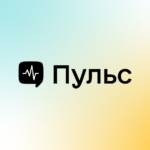 Пульс